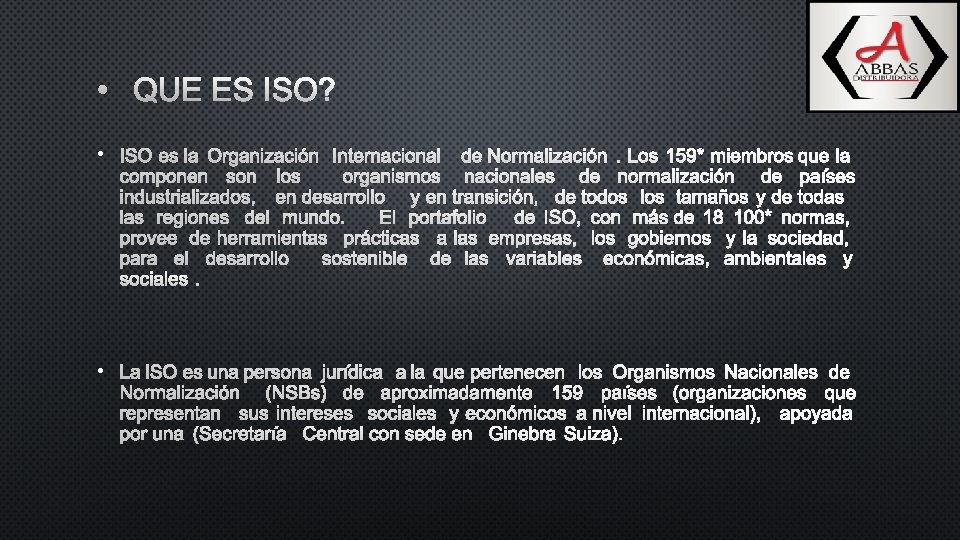 A
ABBAS
DISTRIBUIDORA

• QUE ES ISO?

• ISO es la Organización Internacional de Normalización . Los 159* miembros que la componen son los organismos nacionales de normalización de países industrializados, en desarrollo y en transición, de todos los tamaños y de todas las regiones del mundo. El portafolio de ISO, con más de 18 100* normas, provee de herramientas prácticas a las empresas, los gobiernos y la sociedad, para el desarrollo sostenible de las variables económicas, ambientales y sociales .

• La ISO es una persona jurídica a la que pertenecen los Organismos Nacionales de Normalización (NSBs) de aproximadamente 159 países (organizaciones que representan sus intereses sociales y económicos a nivel internacional), apoyada por una (Secretaría Central con sede en Ginebra Suiza).